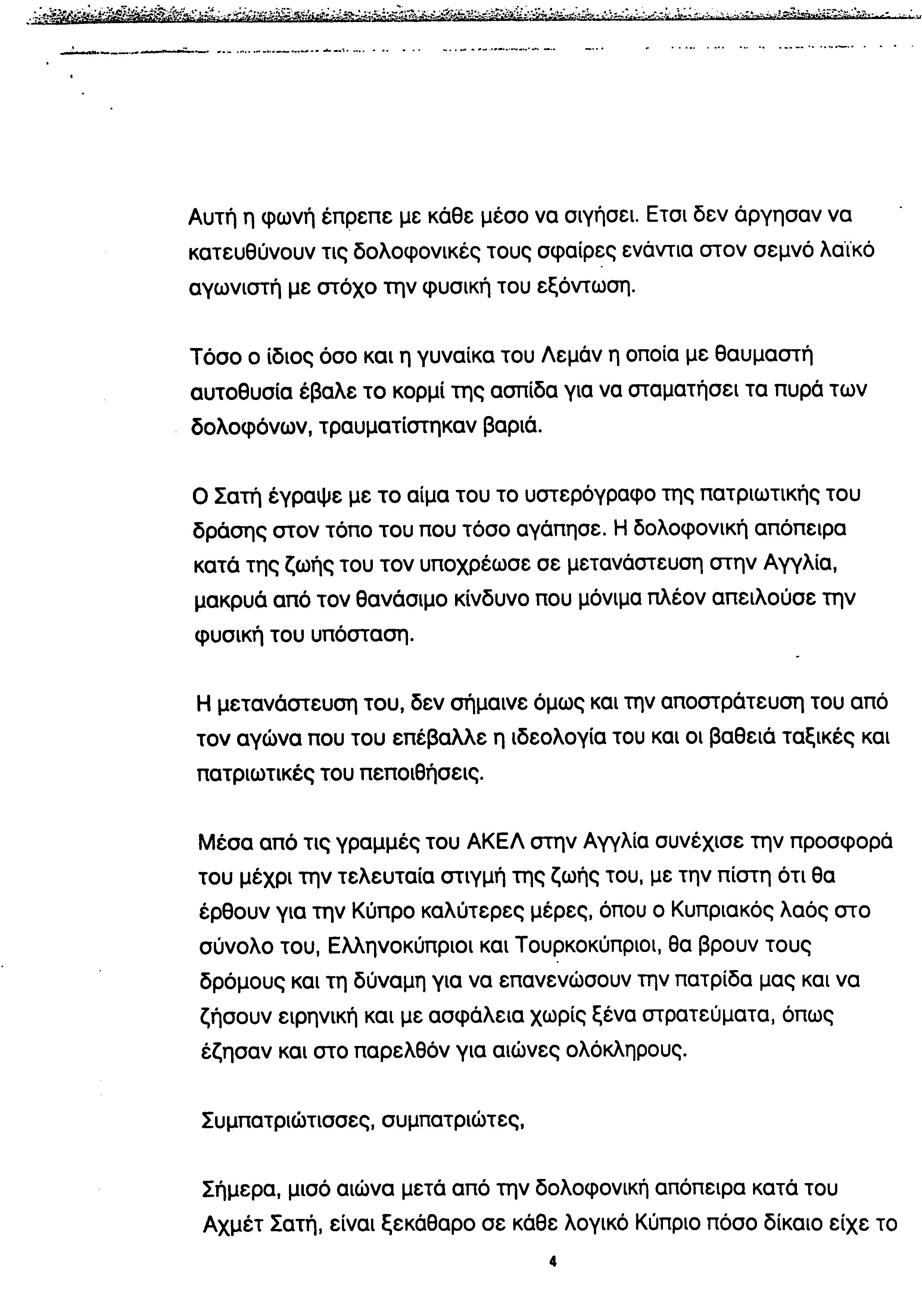 Αυτή η φωνή έπρεπε με κάθε μέσο να σιγήσει. Ετσι δεν άργησαν να κατευθύνουν τις δολοφονικές τους σφαίρες ενάντια στον σεμνό λαϊκό αγωνιστή με στόχο την φυσική του εξόντωση.

Τόσο ο ίδιος όσο και η γυναίκα του Λεμάν η οποία με θαυμαστή αυτοθυσία έβαλε το κορμί της ασπίδα για να σταματήσει τα πυρά των δολοφόνων, τραυματίστηκαν βαριά.

Ο Σατή έγραψε με το αίμα του το υστερόγραφο της πατριωτικής του δράσης στον τόπο του που τόσο αγάπησε. Η δολοφονική απόπειρα κατά της ζωής του τον υποχρέωσε σε μετανάστευση στην Αγγλία, μακρυά από τον θανάσιμο κίνδυνο που μόνιμα πλέον απειλούσε την φυσική του υπόσταση.

Η μετανάστευση του, δεν σήμαινε όμως και την αποστράτευση του από τον αγώνα που του επέβαλλε η ιδεολογία του και οι βαθειά ταξικές και πατριωτικές του πεποιθήσεις.

Μέσα από τις γραμμές του ΑΚΕΛ στην Αγγλία συνέχισε την προσφορά του μέχρι την τελευταία στιγμή της ζωής του, με την πίστη ότι θα έρθουν για την Κύπρο καλύτερες μέρες, όπου ο Κυπριακός λαός στο σύνολο του, Ελληνοκύπριοι και Τουρκοκύπριοι, θα βρουν τους δρόμους και τη δύναμη για να επανενώσουν την πατρίδα μας και να ζήσουν ειρηνική και με ασφάλεια χωρίς ξένα στρατεύματα, όπως έζησαν και στο παρελθόν για αιώνες ολόκληρους.

Συμπατριώτισσες, συμπατριώτες,

Σήμερα, μισό αιώνα μετά από την δολοφονική απόπειρα κατά του Αχμέτ Σατή, είναι ξεκάθαρο σε κάθε λογικό Κύπριο πόσο δίκαιο είχε το

4